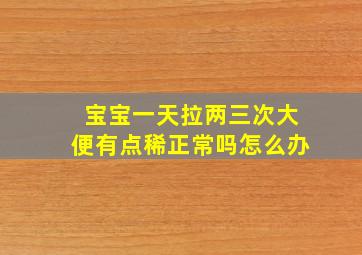 宝宝一天拉两三次大便有点稀正常吗怎么办